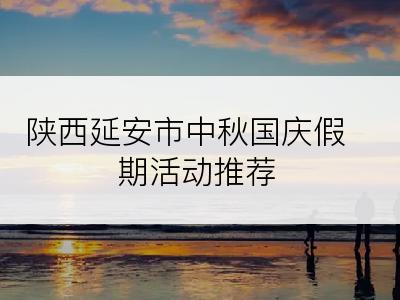 陕西延安市中秋国庆假期活动推荐